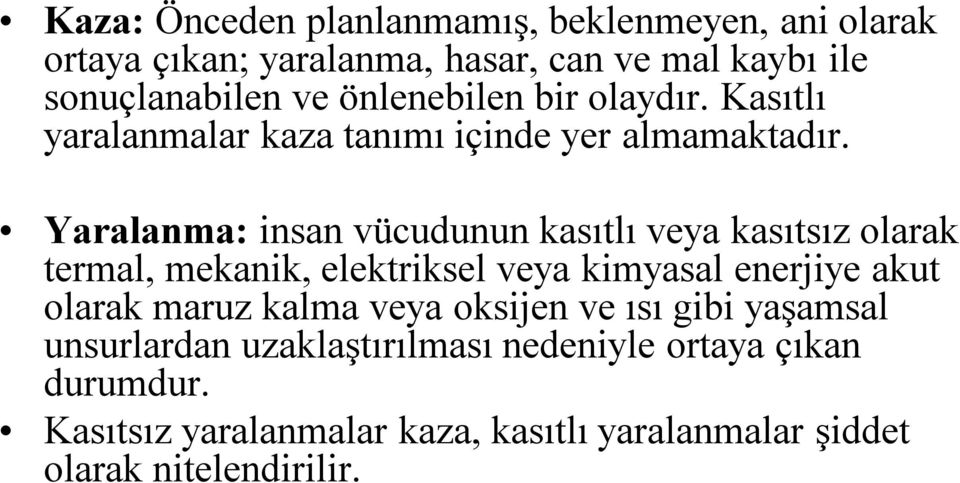 • Kaza: Önceden planlanmamış, beklenmeyen, ani olarak ortaya çıkan; yaralanma, hasar, can ve mal kaybı ile sonuçlanabilen ve önlenebilen bir olaydır. Kasıtlı yaralanmalar kaza tanımı içinde yer almamaktadır.

• Yaralanma: insan vücudunun kasıtlı veya kasıtsız olarak termal, mekanik, elektriksel veya kimyasal enerjiye akut olarak maruz kalma veya oksijen ve ısı gibi yaşamsal unsurlardan uzaklaştırılması nedeniyle ortaya çıkan durumdur.

• Kasıtsız yaralanmalar kaza, kasıtlı yaralanmalar şiddet olarak nitelendirilir.